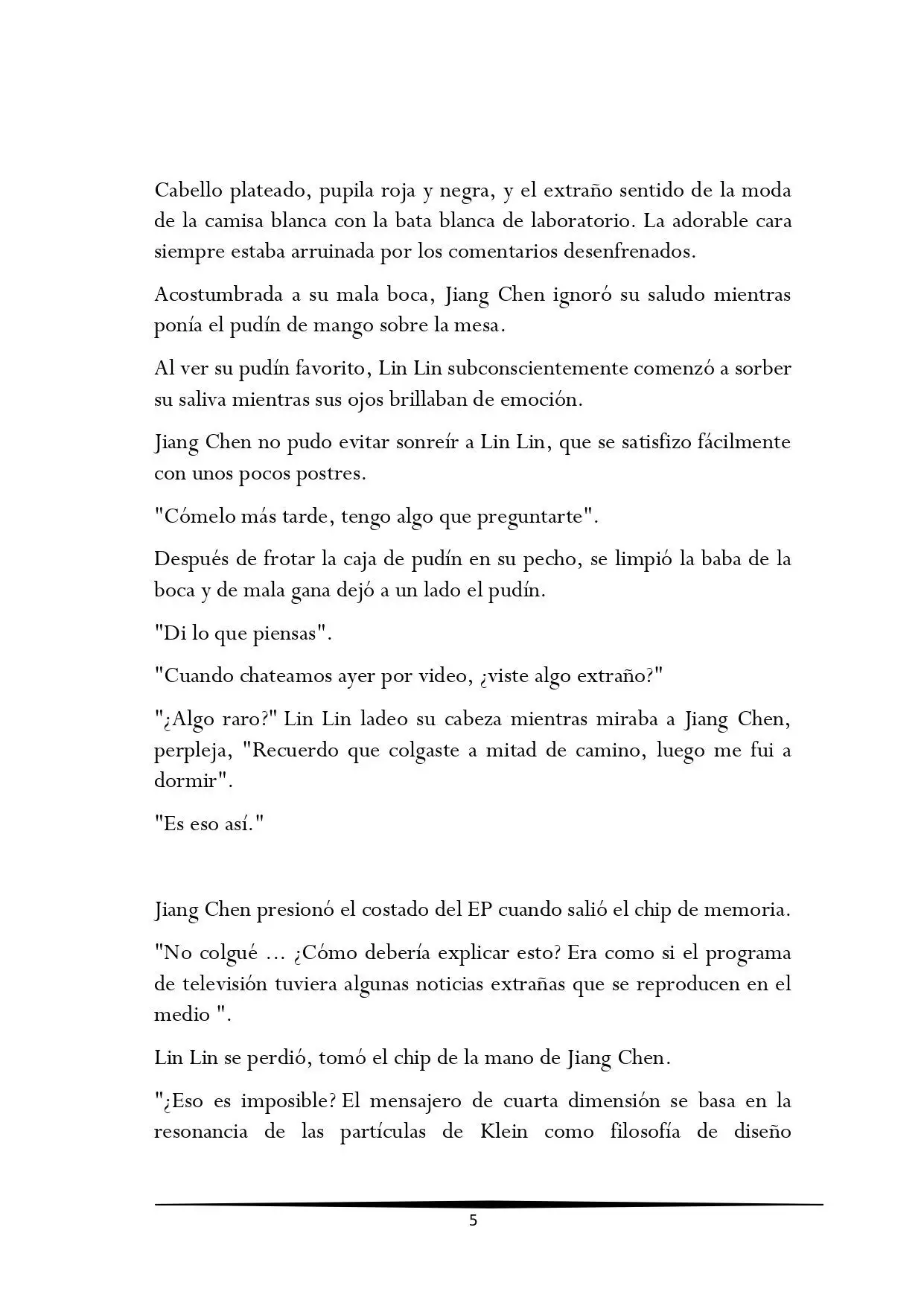 Cabello plateado, pupila roja y negra, y el extraño sentido de la moda de la camisa blanca con la bata blanca de laboratorio. La adorable cara siempre estaba arruinada por los comentarios desenfrenados.

Acostumbrada a su mala boca, Jiang Chen ignoró su saludo mientras ponía el pudín de mango sobre la mesa.

Al ver su pudín favorito, Lin Lin subconscientemente comenzó a sorber su saliva mientras sus ojos brillaban de emoción.

Jiang Chen no pudo evitar sonreír a Lin Lin, que se satisfizo fácilmente con unos pocos postres.

"Cómelo más tarde, tengo algo que preguntarte".

Después de frotar la caja de pudín en su pecho, se limpió la baba de la boca y de mala gana dejó a un lado el pudín.

"Di lo que piensas".

"Cuando chateamos ayer por video, ¿viste algo extraño?"

"¿Algo raro?" Lin Lin ladeo su cabeza mientras miraba a Jiang Chen, perpleja, "Recuerdo que colgaste a mitad de camino, luego me fui a dormir".

"Es eso así."

Jiang Chen presionó el costado del EP cuando salió el chip de memoria.

"No colgué ... ¿Cómo debería explicar esto? Era como si el programa de televisión tuviera algunas noticias extrañas que se reproducen en el medio ".

Lin Lin se perdió, tomó el chip de la mano de Jiang Chen.

"¿Eso es imposible? El mensajero de cuarta dimensión se basa en la resonancia de las partículas de Klein como filosofía de diseño

5